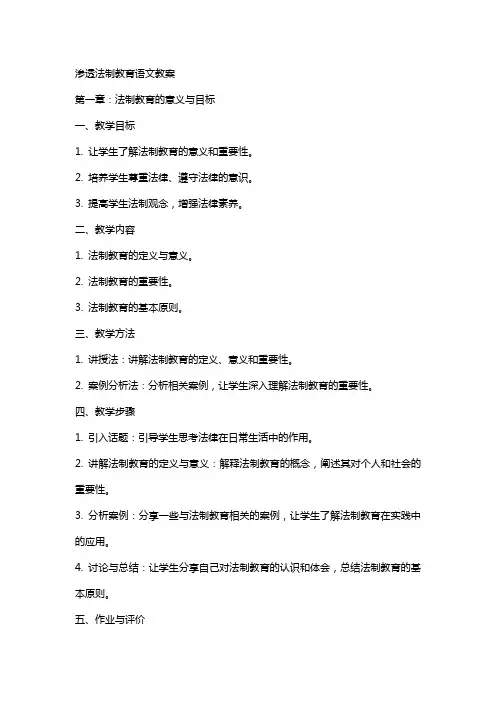 渗透法制教育语文教案

第一章：法制教育的意义与目标

一、教学目标

1. 让学生了解法制教育的意义和重要性。

2. 培养学生尊重法律、遵守法律的意识。

3. 提高学生法制观念，增强法律素养。

二、教学内容

1. 法制教育的定义与意义。

2. 法制教育的重要性。

3. 法制教育的基本原则。

三、教学方法

1. 讲授法：讲解法制教育的定义、意义和重要性。

2. 案例分析法：分析相关案例，让学生深入理解法制教育的重要性。

四、教学步骤

1. 引入话题：引导学生思考法律在日常生活中的作用。

2. 讲解法制教育的定义与意义：解释法制教育的概念，阐述其对个人和社会的重要性。

3. 分析案例：分享一些与法制教育相关的案例，让学生了解法制教育在实践中的应用。

4. 讨论与总结：让学生分享自己对法制教育的认识和体会，总结法制教育的基本原则。

五、作业与评价